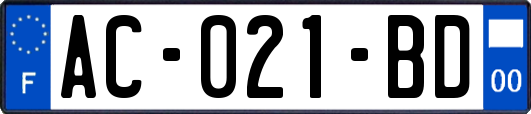 F
AC-021-BD
00